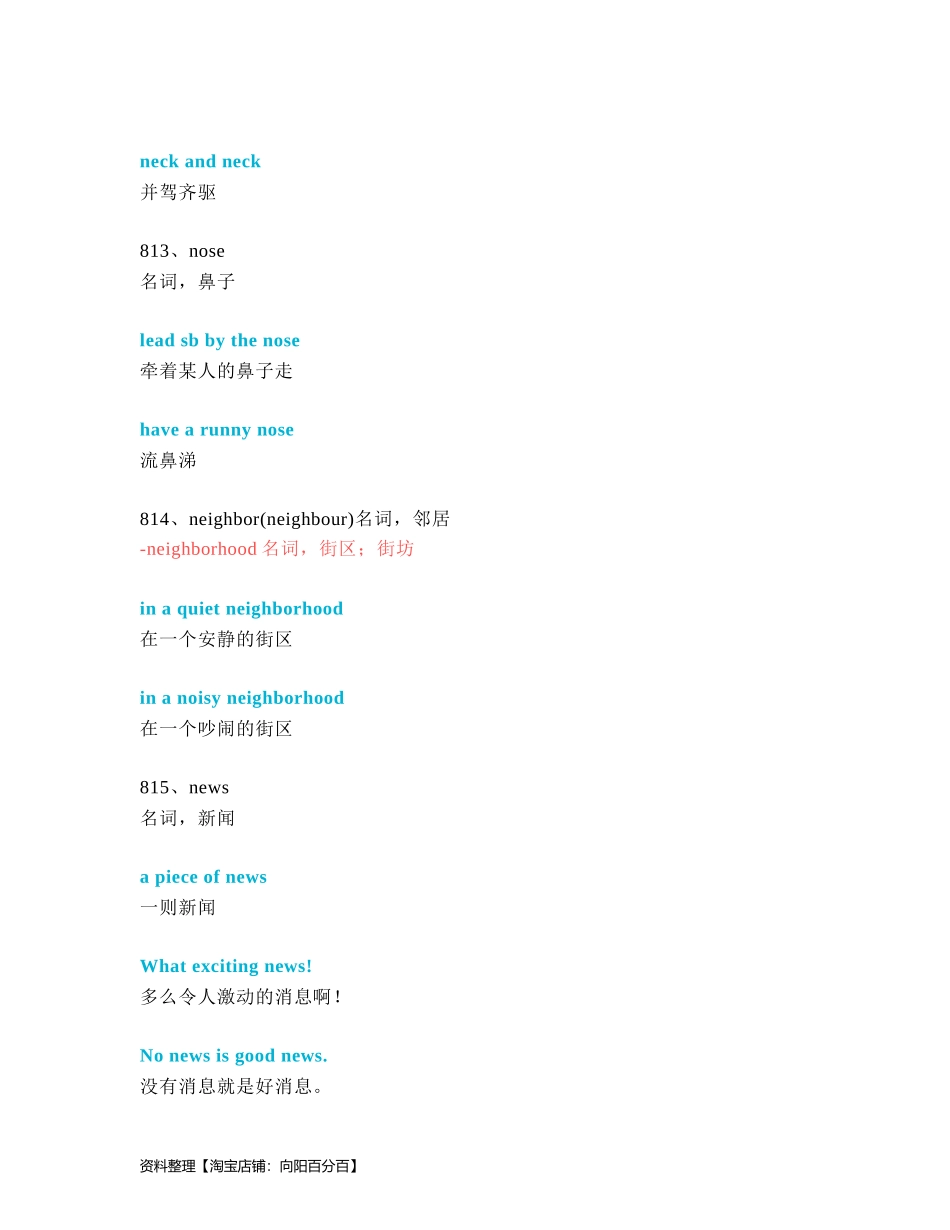 neck and neck
并驾齐驱

813、nose
名词，鼻子

lead sb by the nose
牵着某人的鼻子走

have a runny nose
流鼻涕

814、neighbor(neighbour)名词，邻居
-neighborhood 名词，街区；街坊

in a quiet neighborhood
在一个安静的街区

in a noisy neighborhood
在一个吵闹的街区

815、news
名词，新闻

a piece of news
一则新闻

What exciting news!
多么令人激动的消息啊！

No news is good news.
没有消息就是好消息。

资料整理【淘宝店铺：向阳百分百】